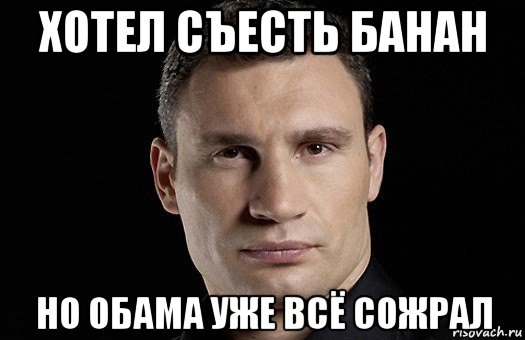 ХОТЕЛ СЪЕСТЬ БАНАН

НО ОБАМА УЖЕ ВСЁ СОЖРАЛ

risovach.ru